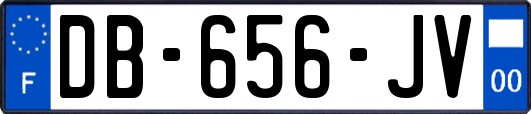 F
DB-656-JV
00